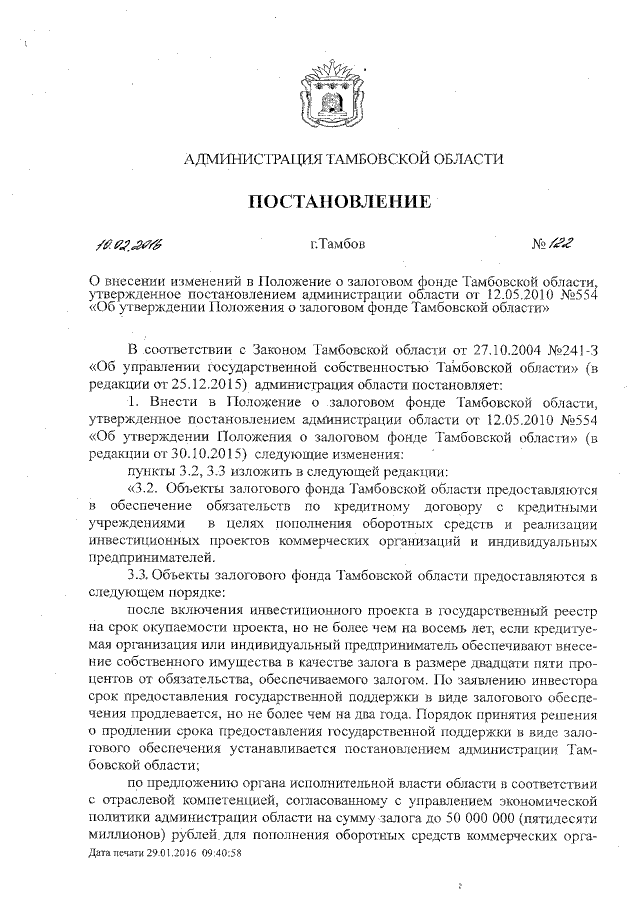 АДМИНИСТРАЦИЯ ТАМБОВСКОЙ ОБЛАСТИ

ПОСТАНОВЛЕНИЕ

10.02.2016 г.Тамбов № 122

О внесении изменений в Положение о залоговом фонде Тамбовской области, утвержденное постановлением администрации области от 12.05.2010 №554 «Об утверждении Положения о залоговом фонде Тамбовской области»

В соответствии с Законом Тамбовской области от 27.10.2004 №241-З «Об управлении государственной собственностью Тамбовской области» (в редакции от 25.12.2015) администрация области постановляет:

1. Внести в Положение о залоговом фонде Тамбовской области, утвержденное постановлением администрации области от 12.05.2010 №554 «Об утверждении Положения о залоговом фонде Тамбовской области» (в редакции от 30.10.2015) следующие изменения:

пункты 3.2, 3.3 изложить в следующей редакции:

«3.2. Объекты залогового фонда Тамбовской области предоставляются в обеспечение обязательств по кредитному договору с кредитными учреждениями в целях пополнения оборотных средств и реализации инвестиционных проектов коммерческих организаций и индивидуальных предпринимателей.

3.3. Объекты залогового фонда Тамбовской области предоставляются в следующем порядке:

после включения инвестиционного проекта в государственный реестр на срок окупаемости проекта, но не более чем на восемь лет, если кредитуемая организация или индивидуальный предприниматель обеспечивают внесение собственного имущества в качестве залога в размере двадцати пяти процентов от обязательства, обеспечиваемого залогом. По заявлению инвестора срок предоставления государственной поддержки в виде залогового обеспечения продлевается, но не более чем на два года. Порядок принятия решения о продлении срока предоставления государственной поддержки в виде залогового обеспечения устанавливается постановлением администрации Тамбовской области;

по предложению органа исполнительной власти области в соответствии с отраслевой компетенцией, согласованному с управлением экономической политики администрации области на сумму залога до 50 000 000 (пятидесяти миллионов) рублей для пополнения оборотных средств коммерческих орга-

Дата печати 29.01.2016 09:40:58